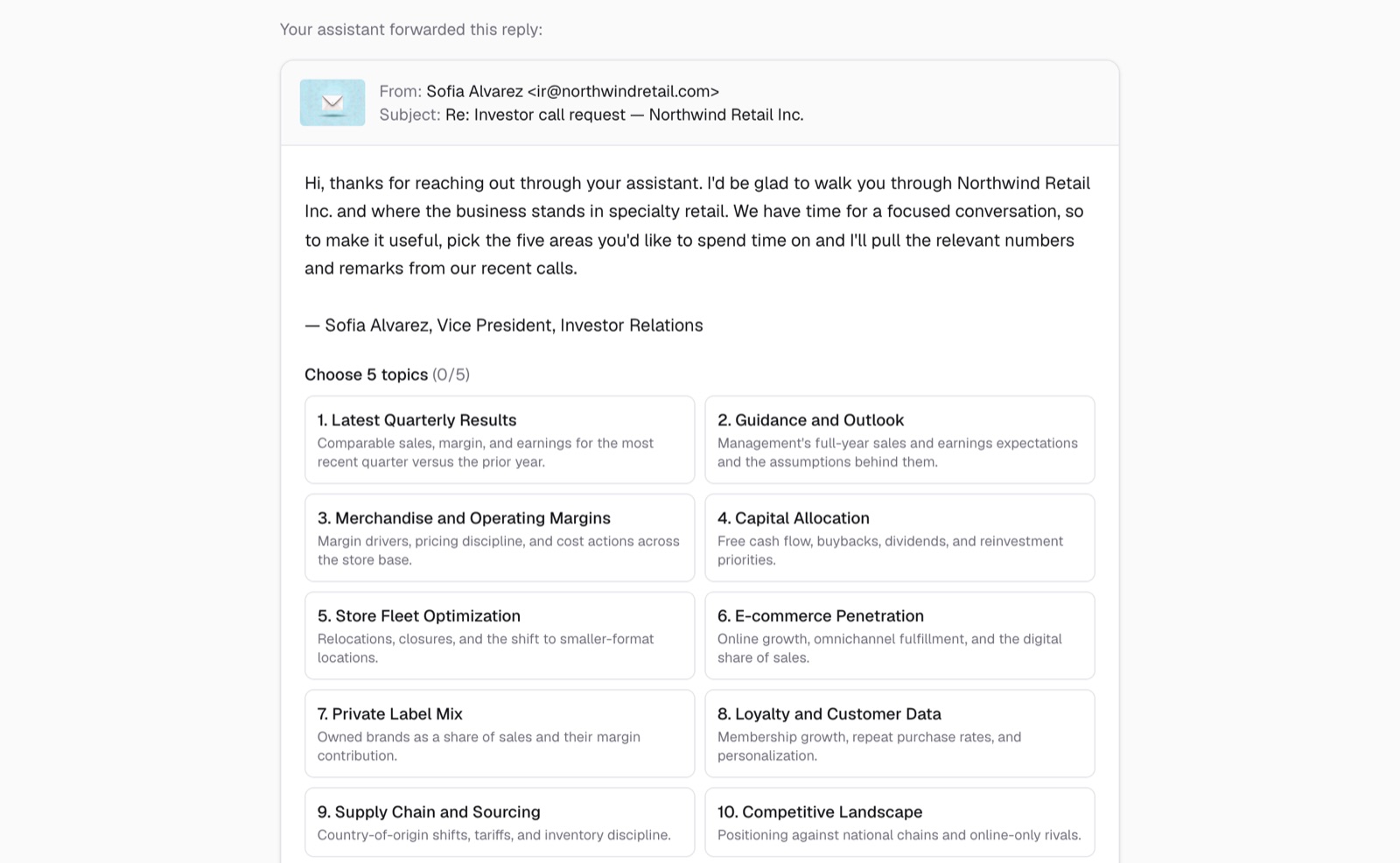 Your assistant forwarded this reply:

From: Sofia Alvarez <ir@northwindretail.com>
Subject: Re: Investor call request — Northwind Retail Inc.

Hi, thanks for reaching out through your assistant. I'd be glad to walk you through Northwind Retail Inc. and where the business stands in specialty retail. We have time for a focused conversation, so to make it useful, pick the five areas you'd like to spend time on and I'll pull the relevant numbers and remarks from our recent calls.

— Sofia Alvarez, Vice President, Investor Relations

Choose 5 topics (0/5)

1. Latest Quarterly Results
Comparable sales, margin, and earnings for the most recent quarter versus the prior year.

2. Guidance and Outlook
Management's full-year sales and earnings expectations and the assumptions behind them.

3. Merchandise and Operating Margins
Margin drivers, pricing discipline, and cost actions across the store base.

4. Capital Allocation
Free cash flow, buybacks, dividends, and reinvestment priorities.

5. Store Fleet Optimization
Relocations, closures, and the shift to smaller-format locations.

6. E-commerce Penetration
Online growth, omnichannel fulfillment, and the digital share of sales.

7. Private Label Mix
Owned brands as a share of sales and their margin contribution.

8. Loyalty and Customer Data
Membership growth, repeat purchase rates, and personalization.

9. Supply Chain and Sourcing
Country-of-origin shifts, tariffs, and inventory discipline.

10. Competitive Landscape
Positioning against national chains and online-only rivals.